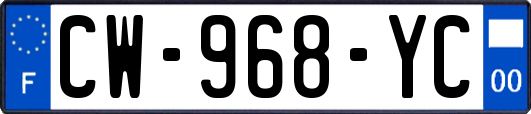 F
CW-968-YC
00